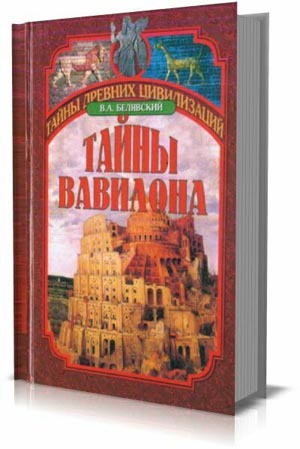 ТАЙНЫ ДРЕВНИХ ЦИВИЛИЗАЦИЙ

В.А. БЕЛЯВСКИЙ

ТАЙНЫ ВАВИЛОНА